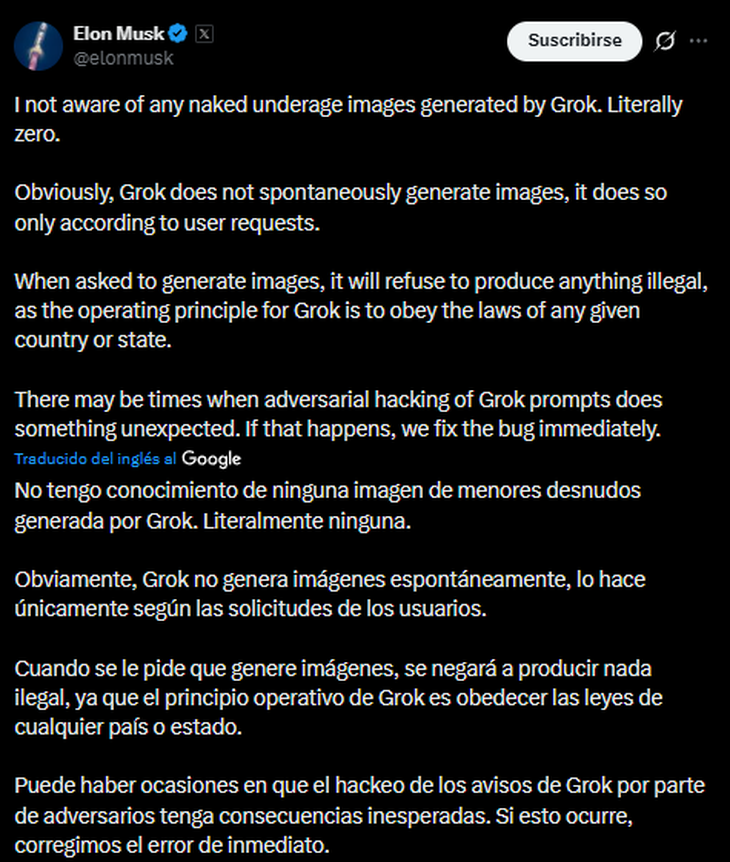 Elon Musk
@elonmusk

Suscribirse

I not aware of any naked underage images generated by Grok. Literally zero.

Obviously, Grok does not spontaneously generate images, it does so only according to user requests.

When asked to generate images, it will refuse to produce anything illegal, as the operating principle for Grok is to obey the laws of any given country or state.

There may be times when adversarial hacking of Grok prompts does something unexpected. If that happens, we fix the bug immediately.

Traducido del inglés al Google

No tengo conocimiento de ninguna imagen de menores desnudos generada por Grok. Literalmente ninguna.

Obviamente, Grok no genera imágenes espontáneamente, lo hace únicamente según las solicitudes de los usuarios.

Cuando se le pide que genere imágenes, se negará a producir nada ilegal, ya que el principio operativo de Grok es obedecer las leyes de cualquier país o estado.

Puede haber ocasiones en que el hackeo de los avisos de Grok por parte de adversarios tenga consecuencias inesperadas. Si esto ocurre, corregimos el error de inmediato.